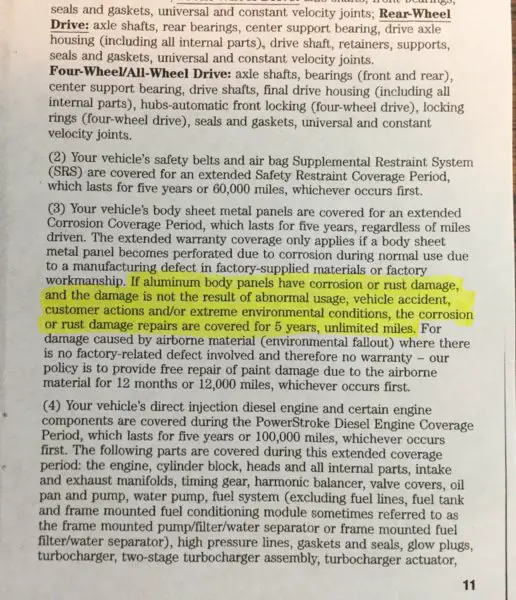 seals and gaskets, universal and constant velocity joints; Rear-Wheel Drive: axle shafts, rear bearings, center support bearing, drive axle housing (including all internal parts), drive shaft, retainers, supports, seals and gaskets, universal and constant velocity joints. Four-Wheel/All-Wheel Drive: axle shafts, bearings (front and rear), center support bearing, drive shafts, final drive housing (including all internal parts), hubs-automatic front locking (four-wheel drive), locking rings (four-wheel drive), seals and gaskets, universal and constant velocity joints.

(2) Your vehicle's safety belts and air bag Supplemental Restraint System (SRS) are covered for an extended Safety Restraint Coverage Period, which lasts for five years or 60,000 miles, whichever occurs first.

(3) Your vehicle's body sheet metal panels are covered for an extended Corrosion Coverage Period, which lasts for five years, regardless of miles driven. The extended warranty coverage only applies if a body sheet metal panel becomes perforated due to corrosion during normal use due to a manufacturing defect in factory-supplied materials or factory workmanship. If aluminum body panels have corrosion or rust damage, and the damage is not the result of abnormal usage, vehicle accident, customer actions and/or extreme environmental conditions, the corrosion or rust damage repairs are covered for 5 years, unlimited miles. For damage caused by airborne material (environmental fallout) where there is no factory-related defect involved and therefore no warranty – our policy is to provide free repair of paint damage due to the airborne material for 12 months or 12,000 miles, whichever occurs first.

(4) Your vehicle's direct injection diesel engine and certain engine components are covered during the PowerStroke Diesel Engine Coverage Period, which lasts for five years or 100,000 miles, whichever occurs first. The following parts are covered during this extended coverage period: the engine, cylinder block, heads and all internal parts, intake and exhaust manifolds, timing gear, harmonic balancer, valve covers, oil pan and pump, water pump, fuel system (excluding fuel lines, fuel tank and frame mounted fuel conditioning module sometimes referred to as the frame mounted pump/filter/water separator or frame mounted fuel filter/water separator), high pressure lines, gaskets and seals, glow plugs, turbocharger, two-stage turbocharger assembly, turbocharger actuator,

11